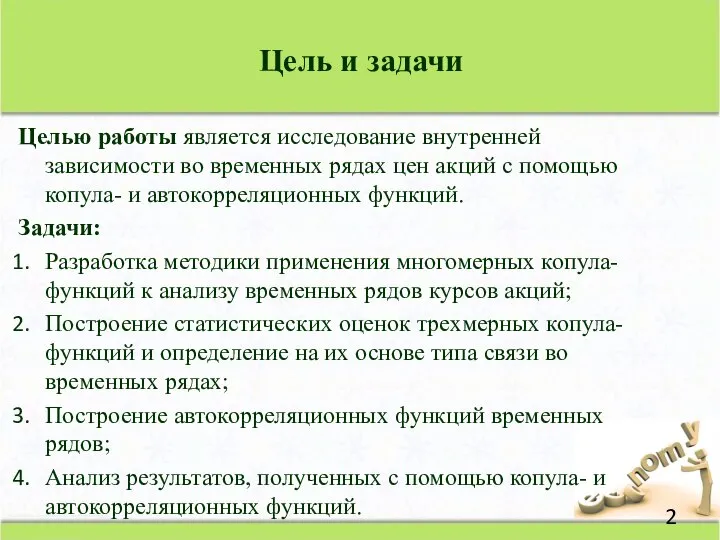 Цель и задачи

Целью работы является исследование внутренней зависимости во временных рядах цен акций с помощью копула- и автокорреляционных функций.

Задачи:

1. Разработка методики применения многомерных копула-функций к анализу временных рядов курсов акций;
2. Построение статистических оценок трехмерных копула-функций и определение на их основе типа связи во временных рядах;
3. Построение автокорреляционных функций временных рядов;
4. Анализ результатов, полученных с помощью копула- и автокорреляционных функций.

economy

2